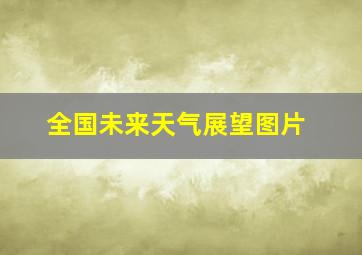 全国未来天气展望图片